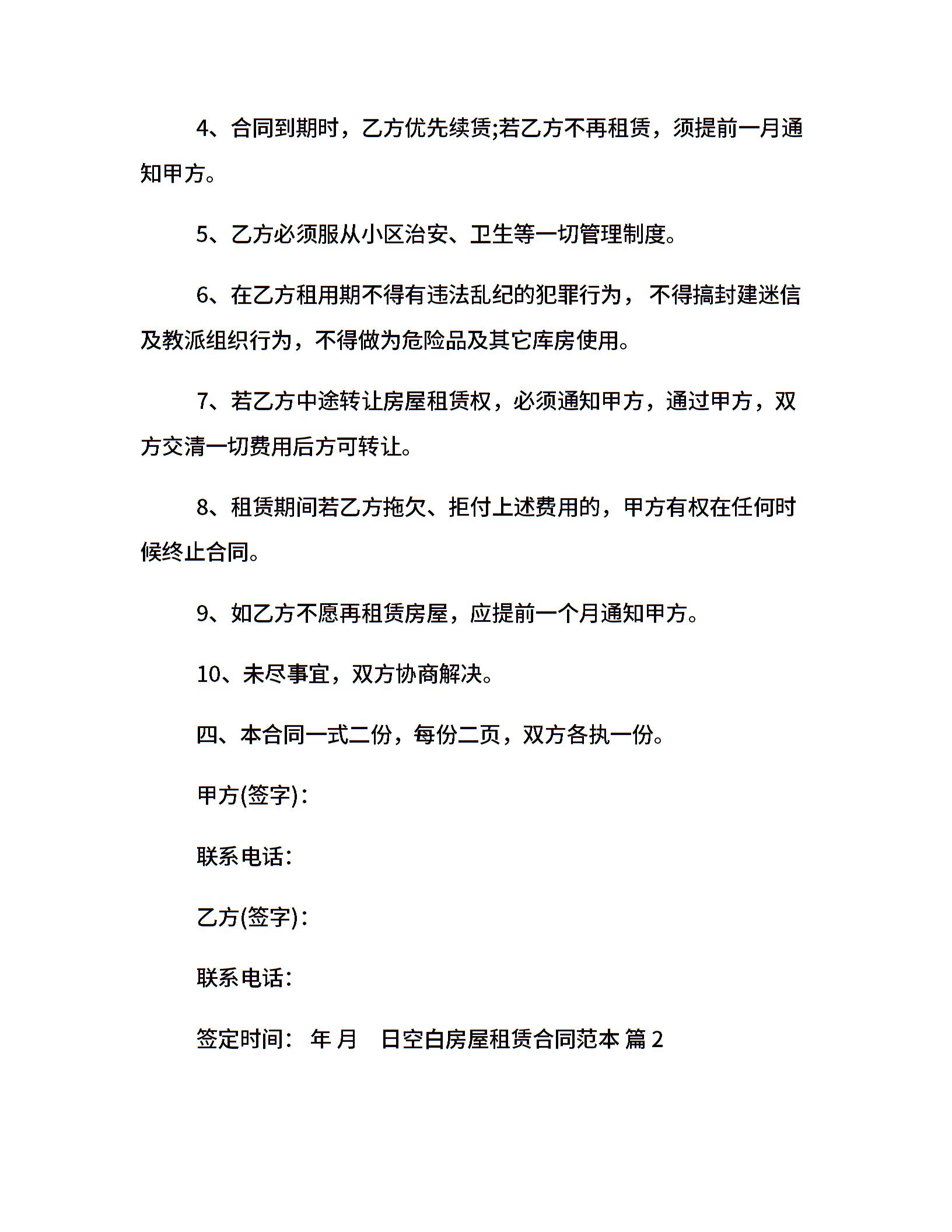 4、合同到期时，乙方优先续赁;若乙方不再租赁，须提前一月通知甲方。

5、乙方必须服从小区治安、卫生等一切管理制度。

6、在乙方租用期不得有违法乱纪的犯罪行为，不得搞封建迷信及教派组织行为，不得做为危险品及其它库房使用。

7、若乙方中途转让房屋租赁权，必须通知甲方，通过甲方，双方交清一切费用后方可转让。

8、租赁期间若乙方拖欠、拒付上述费用的，甲方有权在任何时候终止合同。

9、如乙方不愿再租赁房屋，应提前一个月通知甲方。

10、未尽事宜，双方协商解决。

四、本合同一式二份，每份二页，双方各执一份。

甲方(签字)：

联系电话：

乙方(签字)：

联系电话：

签定时间： 年 月 日空白房屋租赁合同范本 篇 2